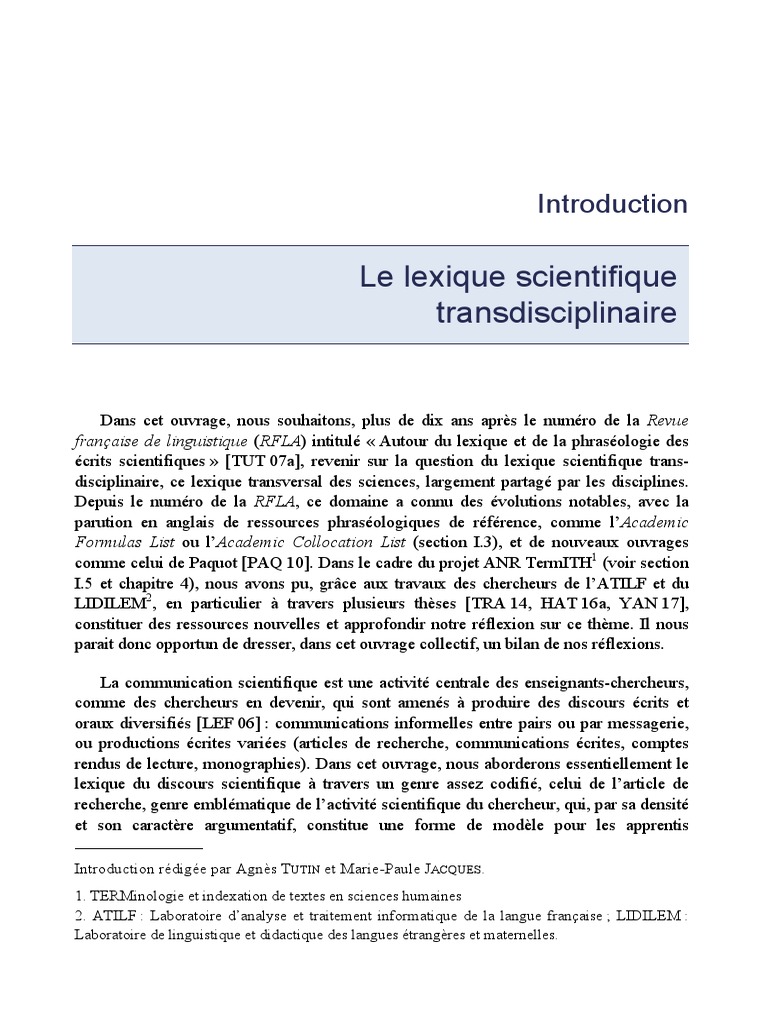 Introduction

Le lexique scientifique transdisciplinaire

Dans cet ouvrage, nous souhaitons, plus de dix ans après le numéro de la Revue française de linguistique (RFLA) intitulé « Autour du lexique et de la phraséologie des écrits scientifiques » [TUT 07a], revenir sur la question du lexique scientifique transdisciplinaire, ce lexique transversal des sciences, largement partagé par les disciplines. Depuis le numéro de la RFLA, ce domaine a connu des évolutions notables, avec la parution en anglais de ressources phraséologiques de référence, comme l'Academic Formulas List ou l'Academic Collocation List (section I.3), et de nouveaux ouvrages comme celui de Paquot [PAQ 10]. Dans le cadre du projet ANR TermITH$^1$ (voir section I.5 et chapitre 4), nous avons pu, grâce aux travaux des chercheurs de l'ATILF et du LIDILEM$^2$, en particulier à travers plusieurs thèses [TRA 14, HAT 16a, YAN 17], constituer des ressources nouvelles et approfondir notre réflexion sur ce thème. Il nous parait donc opportun de dresser, dans cet ouvrage collectif, un bilan de nos réflexions.

La communication scientifique est une activité centrale des enseignants-chercheurs, comme des chercheurs en devenir, qui sont amenés à produire des discours écrits et oraux diversifiés [LEF 06] : communications informelles entre pairs ou par messagerie, ou productions écrites variées (articles de recherche, communications écrites, comptes rendus de lecture, monographies). Dans cet ouvrage, nous aborderons essentiellement le lexique du discours scientifique à travers un genre assez codifié, celui de l'article de recherche, genre emblématique de l'activité scientifique du chercheur, qui, par sa densité et son caractère argumentatif, constitue une forme de modèle pour les apprentis

Introduction rédigée par Agnès TUTIN et Marie-Paule JACQUES.

1. TERMinologie et indexation de textes en sciences humaines
2. ATILF : Laboratoire d'analyse et traitement informatique de la langue française ; LIDILEM : Laboratoire de linguistique et didactique des langues étrangères et maternelles.